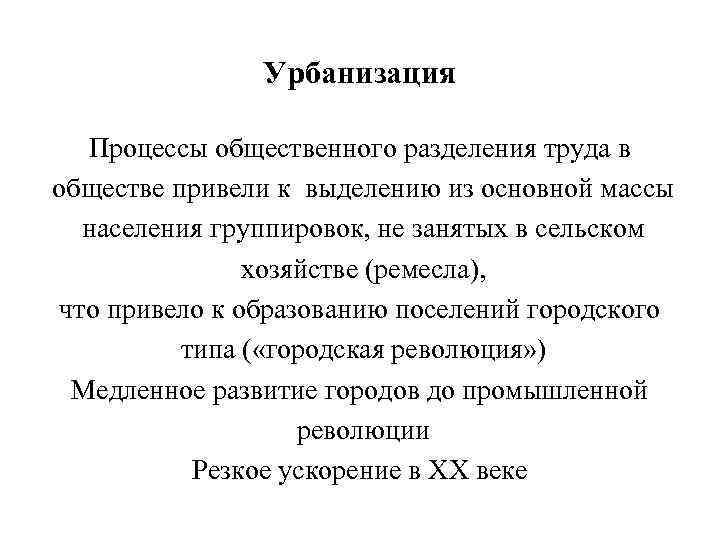 Урбанизация

Процессы общественного разделения труда в обществе привели к выделению из основной массы населения группировок, не занятых в сельском хозяйстве (ремесла),
что привело к образованию поселений городского типа («городская революция»)
Медленное развитие городов до промышленной революции
Резкое ускорение в XX веке